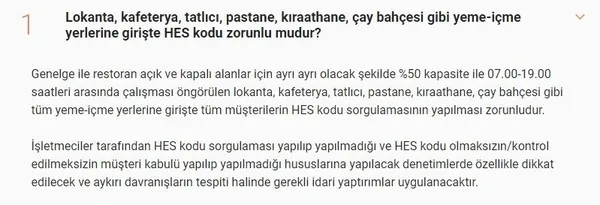 1

Lokanta, kafeterya, tatlıcı, pastane, kıraathane, çay bahçesi gibi yeme-içme yerlerine girişte HES kodu zorunlu mudur?

Genelge ile restoran açık ve kapalı alanlar için ayrı ayrı olacak şekilde %50 kapasite ile 07.00-19.00 saatleri arasında çalışması öngörülen lokanta, kafeterya, tatlıcı, pastane, kıraathane, çay bahçesi gibi tüm yeme-içme yerlerine girişte tüm müşterilerin HES kodu sorgulamasının yapılması zorunludur.

İşletmeciler tarafından HES kodu sorgulaması yapılıp yapılmadığı ve HES kodu olmaksızın/kontrol edilmeksizin müşteri kabulü yapılıp yapılmadığı hususlarına yapılacak denetimlerde özellikle dikkat edilecek ve aykırı davranışların tespiti halinde gerekli idari yaptırımlar uygulanacaktır.